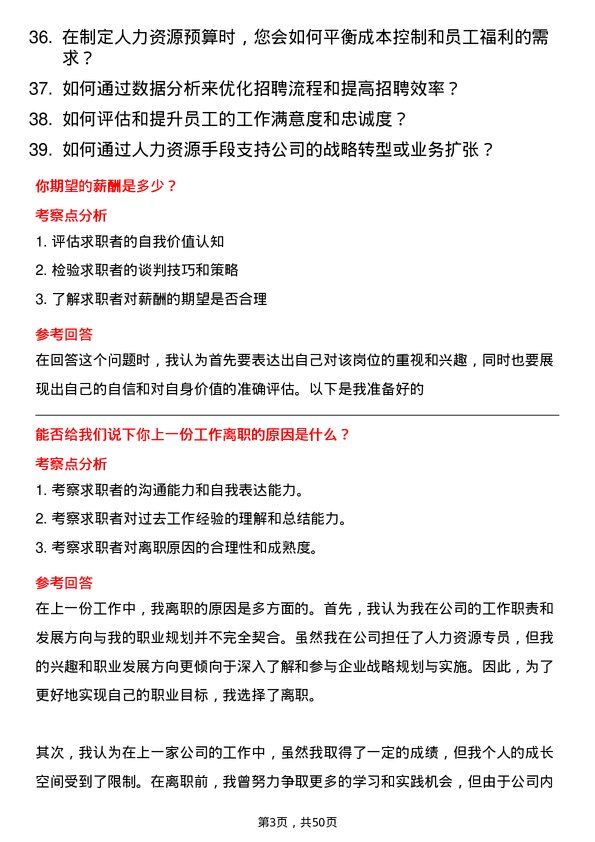 36. 在制定人力资源预算时，您会如何平衡成本控制和员工福利的需求？

37. 如何通过数据分析来优化招聘流程和提高招聘效率？

38. 如何评估和提升员工的工作满意度和忠诚度？

39. 如何通过人力资源手段支持公司的战略转型或业务扩张？

你期望的薪酬是多少？

考察点分析

1. 评估求职者的自我价值认知

2. 检验求职者的谈判技巧和策略

3. 了解求职者对薪酬的期望是否合理

参考回答

在回答这个问题时，我认为首先要表达出自己对该岗位的重视和兴趣，同时也要展现出自己的自信和对自身价值的准确评估。以下是我准备好的

能否给我们说下你上一份工作离职的原因是什么？

考察点分析

1. 考察求职者的沟通能力和自我表达能力。

2. 考察求职者对过去工作经验的理解和总结能力。

3. 考察求职者对离职原因的合理性和成熟度。

参考回答

在上一份工作中，我离职的原因是多方面的。首先，我认为我在公司的工作职责和发展方向与我的职业规划并不完全契合。虽然我在公司担任了人力资源专员，但我的兴趣和职业发展方向更倾向于深入了解和参与企业战略规划与实施。因此，为了更好地实现自己的职业目标，我选择了离职。

其次，我认为在上一家公司的工作中，虽然我取得了一定的成绩，但我个人的成长空间受到了限制。在离职前，我曾努力争取更多的学习和实践机会，但由于公司内

第3页，共50页